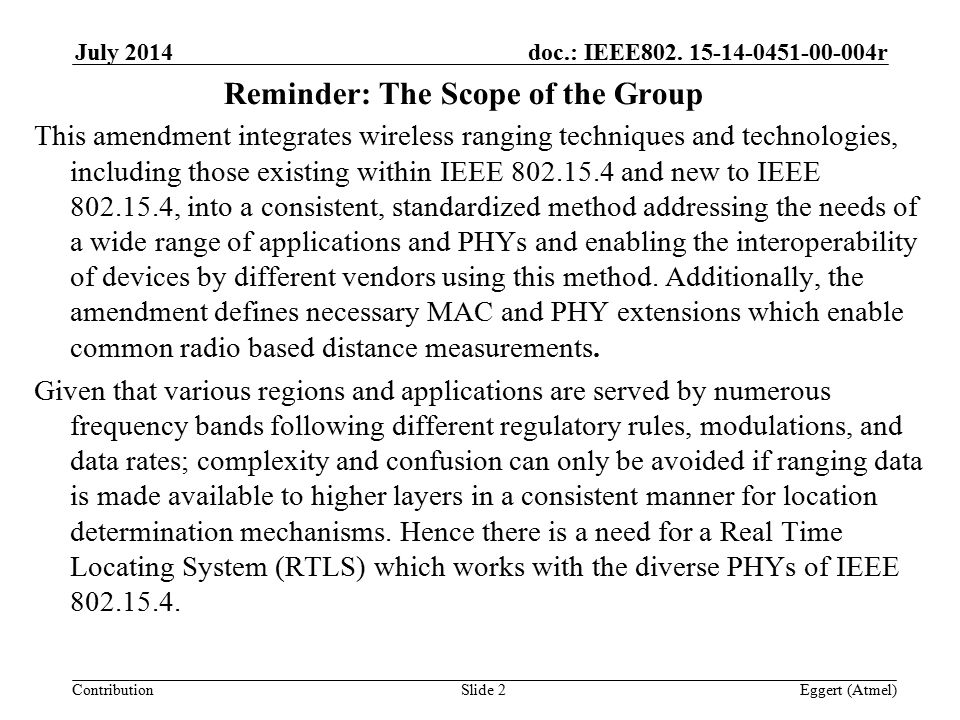 July 2014 doc.: IEEE802. 15-14-0451-00-004r

Reminder: The Scope of the Group

This amendment integrates wireless ranging techniques and technologies, including those existing within IEEE 802.15.4 and new to IEEE 802.15.4, into a consistent, standardized method addressing the needs of a wide range of applications and PHYs and enabling the interoperability of devices by different vendors using this method. Additionally, the amendment defines necessary MAC and PHY extensions which enable common radio based distance measurements.

Given that various regions and applications are served by numerous frequency bands following different regulatory rules, modulations, and data rates; complexity and confusion can only be avoided if ranging data is made available to higher layers in a consistent manner for location determination mechanisms. Hence there is a need for a Real Time Locating System (RTLS) which works with the diverse PHYs of IEEE 802.15.4.

Contribution Slide 2 Eggert (Atmel)